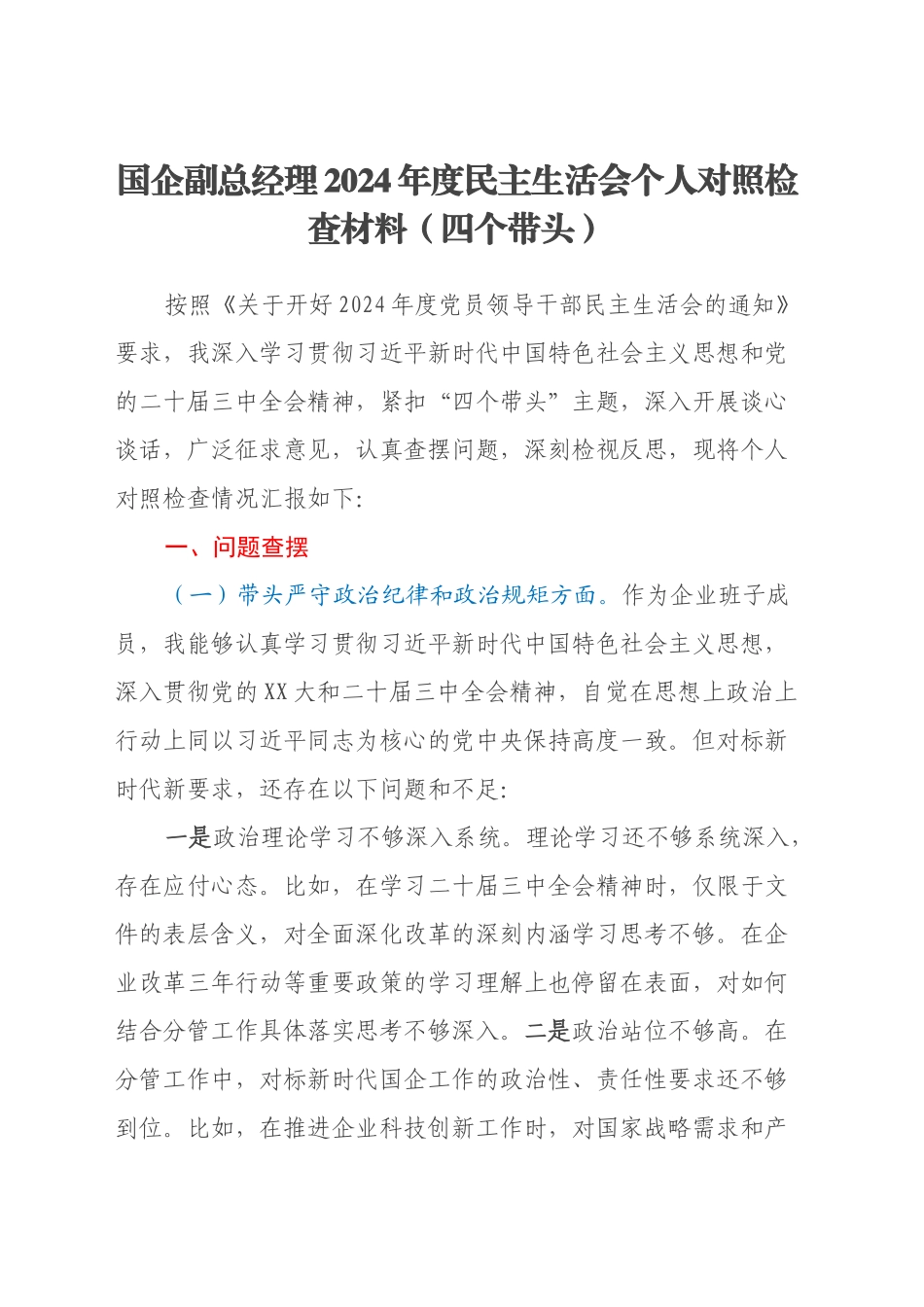 国企副总经理2024年度民主生活会个人对照检查材料（四个带头）

按照《关于开好2024年度党员领导干部民主生活会的通知》要求，我深入学习贯彻习近平新时代中国特色社会主义思想和党的二十届三中全会精神，紧扣“四个带头”主题，深入开展谈心谈话，广泛征求意见，认真查摆问题，深刻检视反思，现将个人对照检查情况汇报如下:

一、问题查摆

（一）带头严守政治纪律和政治规矩方面。作为企业班子成员，我能够认真学习贯彻习近平新时代中国特色社会主义思想，深入贯彻党的XX大和二十届三中全会精神，自觉在思想上政治上行动上同以习近平同志为核心的党中央保持高度一致。但对标新时代新要求，还存在以下问题和不足:

一是政治理论学习不够深入系统。理论学习还不够系统深入，存在应付心态。比如，在学习二十届三中全会精神时，仅限于文件的表层含义，对全面深化改革的深刻内涵学习思考不够。在企业改革三年行动等重要政策的学习理解上也停留在表面，对如何结合分管工作具体落实思考不够深入。二是政治站位不够高。在分管工作中，对标新时代国企工作的政治性、责任性要求还不够到位。比如，在推进企业科技创新工作时，对国家战略需求和产